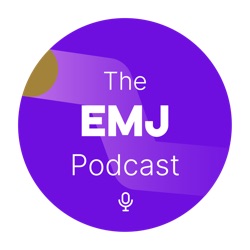 The
EMJ
Podcast